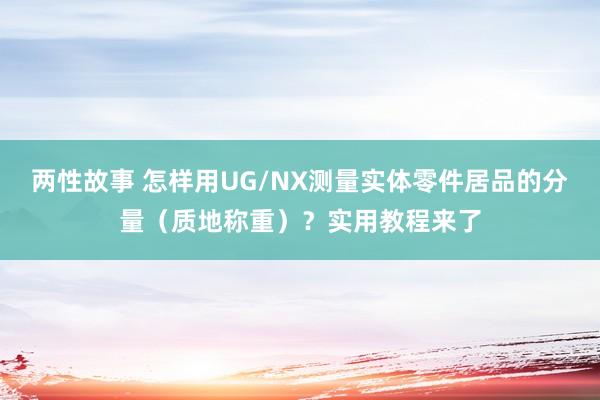 两性故事 怎样用UG/NX测量实体零件居品的分量（质地称重）？实用教程来了